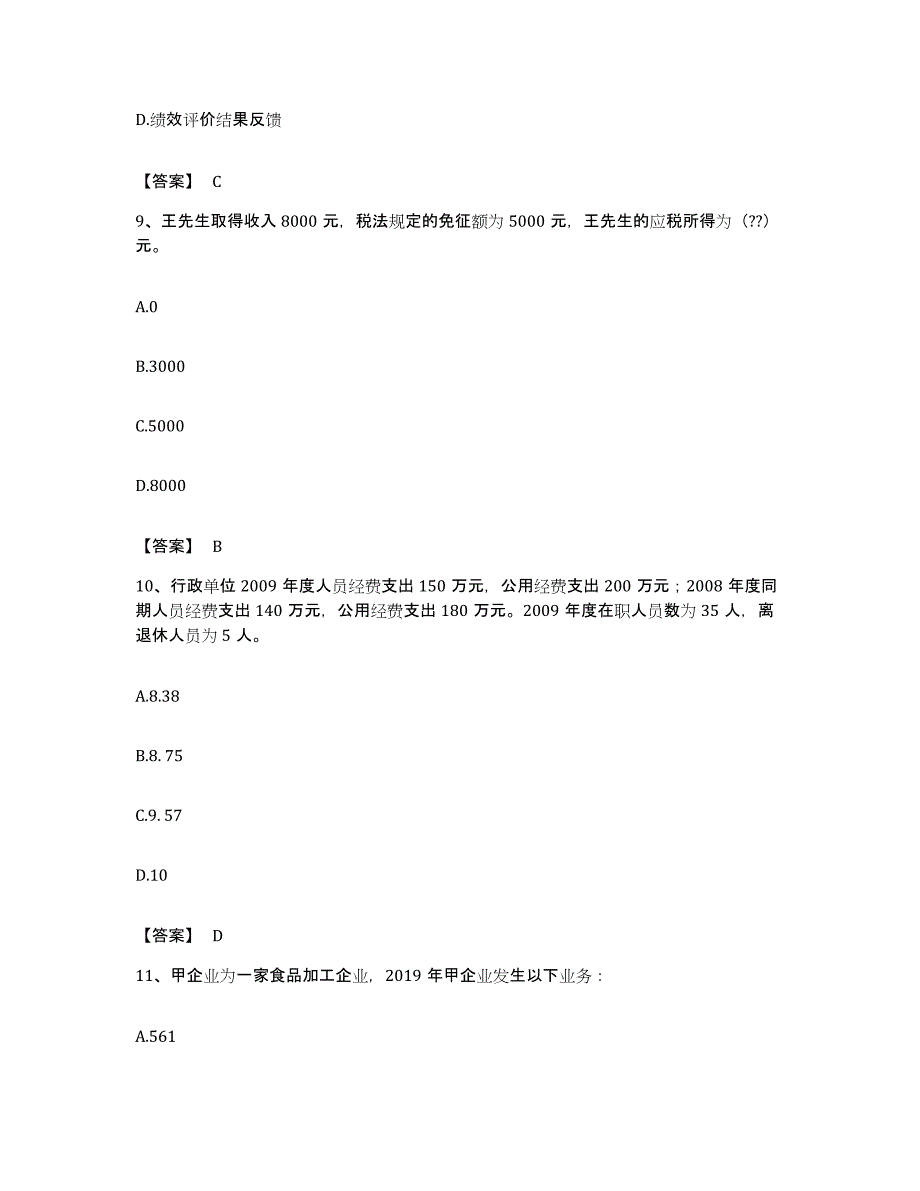 D.绩效评价结果反馈

【答案】 C

9、王先生取得收入 8000 元，税法规定的免征额为 5000 元，王先生的应税所得为（??）元。

A.0

B.3000

C.5000

D.8000

【答案】 B

10、行政单位 2009 年度人员经费支出 150 万元，公用经费支出 200 万元；2008 年度同期人员经费支出 140 万元，公用经费支出 180 万元。2009 年度在职人员数为 35 人，离退休人员为 5 人。

A.8.38

B.8. 75

C.9. 57

D.10

【答案】 D

11、甲企业为一家食品加工企业，2019 年甲企业发生以下业务：

A.561